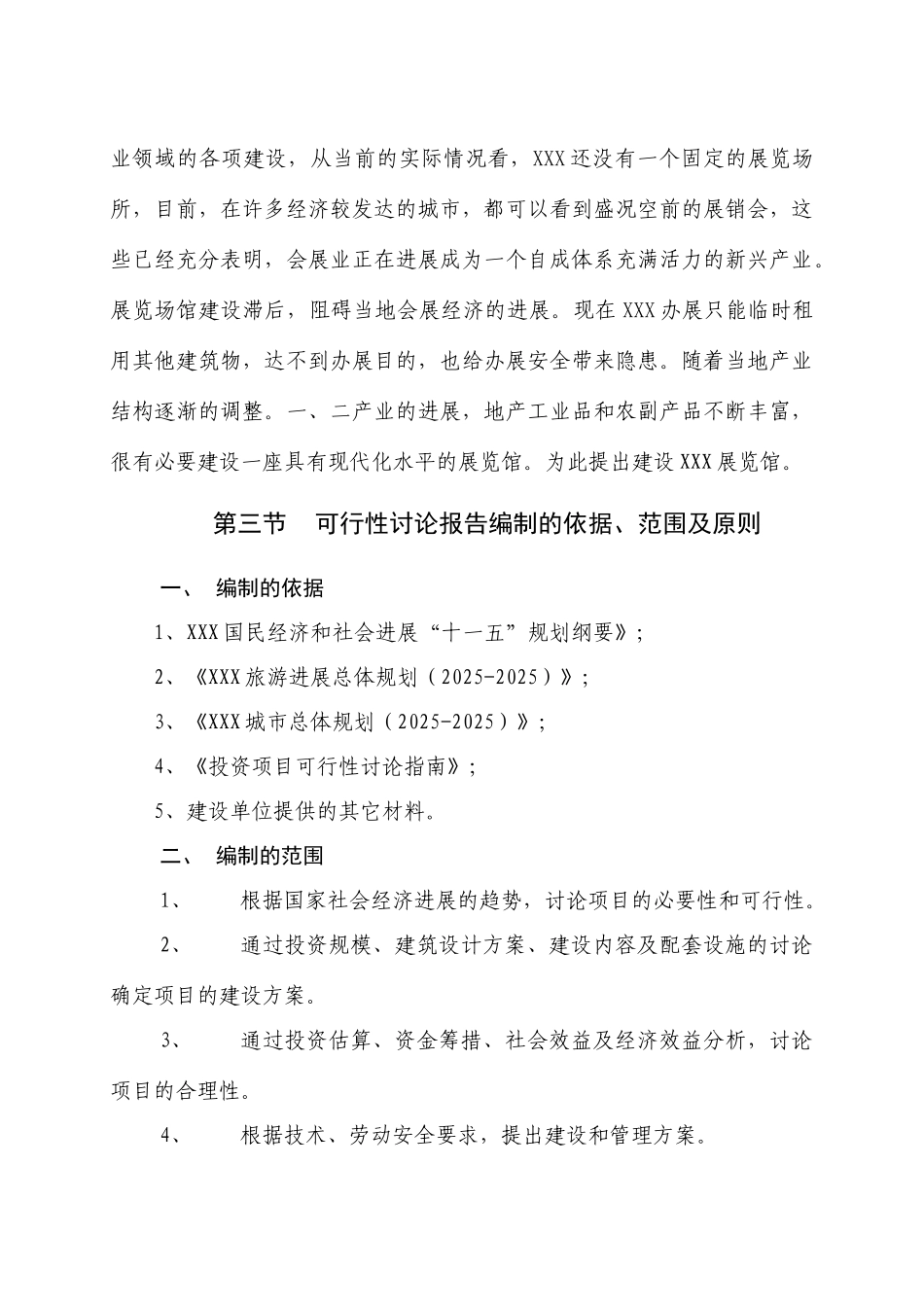 业领域的各项建设，从当前的实际情况看，XXX还没有一个固定的展览场所，目前，在许多经济较发达的城市，都可以看到盛况空前的展销会，这些已经充分表明，会展业正在进展成为一个自成体系充满活力的新兴产业。展览场馆建设滞后，阻碍当地会展经济的进展。现在XXX办展只能临时租用其他建筑物，达不到办展目的，也给办展安全带来隐患。随着当地产业结构逐渐的调整。一、二产业的进展，地产工业品和农副产品不断丰富，很有必要建设一座具有现代化水平的展览馆。为此提出建设XXX展览馆。

第三节　可行性讨论报告编制的依据、范围及原则

一、　编制的依据

1、XXX国民经济和社会进展“十一五”规划纲要》；

2、《XXX旅游进展总体规划（2025-2025）》；

3、《XXX城市总体规划（2025-2025）》；

4、《投资项目可行性讨论指南》；

5、建设单位提供的其它材料。

二、　编制的范围

1、　根据国家社会经济进展的趋势，讨论项目的必要性和可行性。

2、　通过投资规模、建筑设计方案、建设内容及配套设施的讨论确定项目的建设方案。

3、　通过投资估算、资金筹措、社会效益及经济效益分析，讨论项目的合理性。

4、　根据技术、劳动安全要求，提出建设和管理方案。